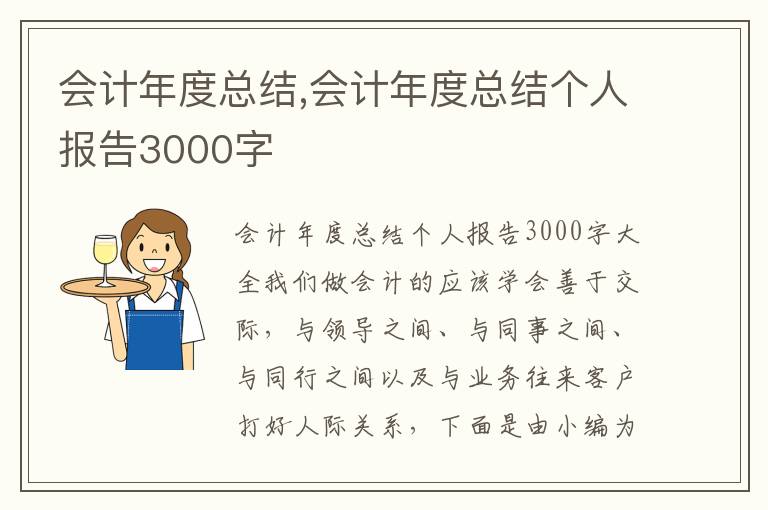 会计年度总结,会计年度总结个人报告3000字

会计年度总结个人报告3000字大全我们做会计的应该学会善于交际，与领导之间、与同事之间、与同行之间以及与业务往来客户打好人际关系，下面是由小编为